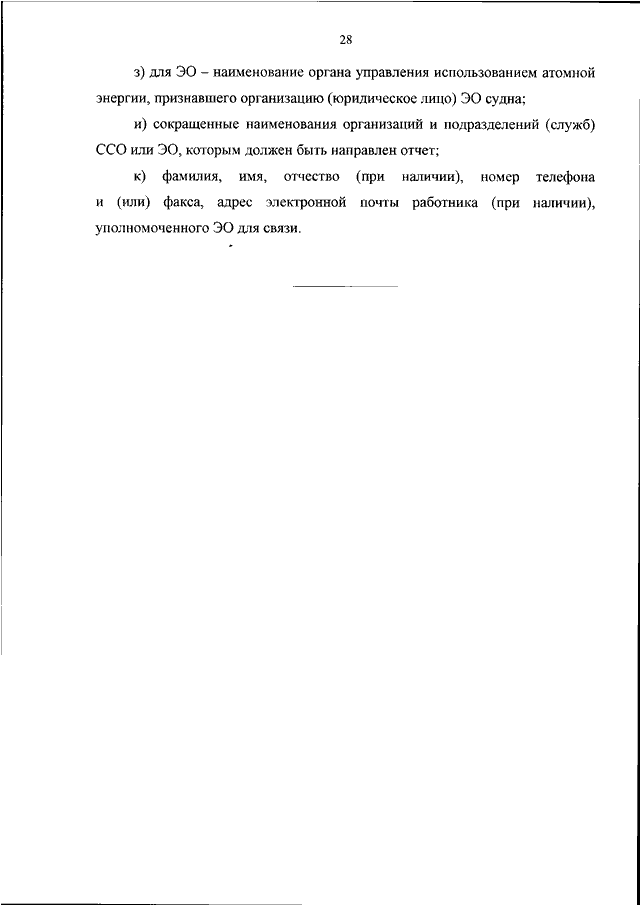 28

з) для ЭО – наименование органа управления использованием атомной энергии, признавшего организацию (юридическое лицо) ЭО судна;

и) сокращенные наименования организаций и подразделений (служб) ССО или ЭО, которым должен быть направлен отчет;

к) фамилия, имя, отчество (при наличии), номер телефона и (или) факса, адрес электронной почты работника (при наличии), уполномоченного ЭО для связи.